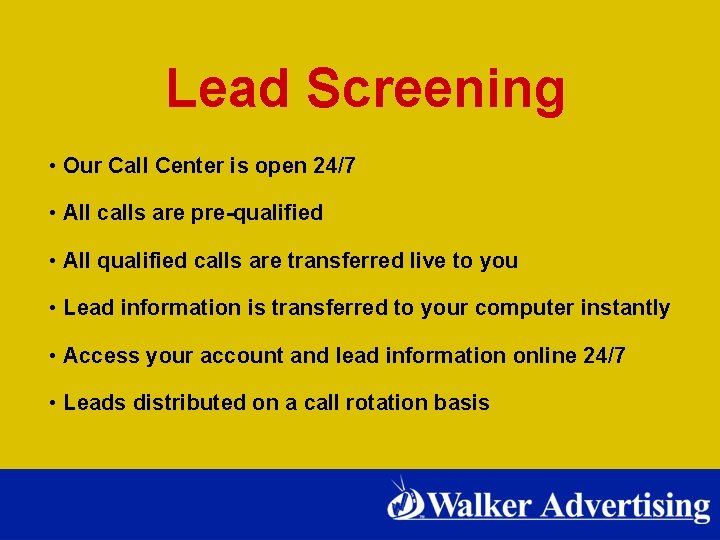 Lead Screening

• Our Call Center is open 24/7

• All calls are pre-qualified

• All qualified calls are transferred live to you

• Lead information is transferred to your computer instantly

• Access your account and lead information online 24/7

• Leads distributed on a call rotation basis

Walker Advertising